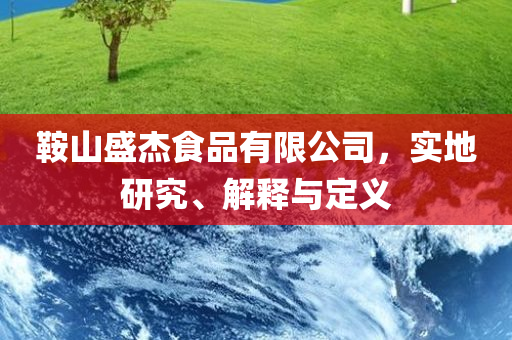 鞍山盛杰食品有限公司，实地研究、解释与定义